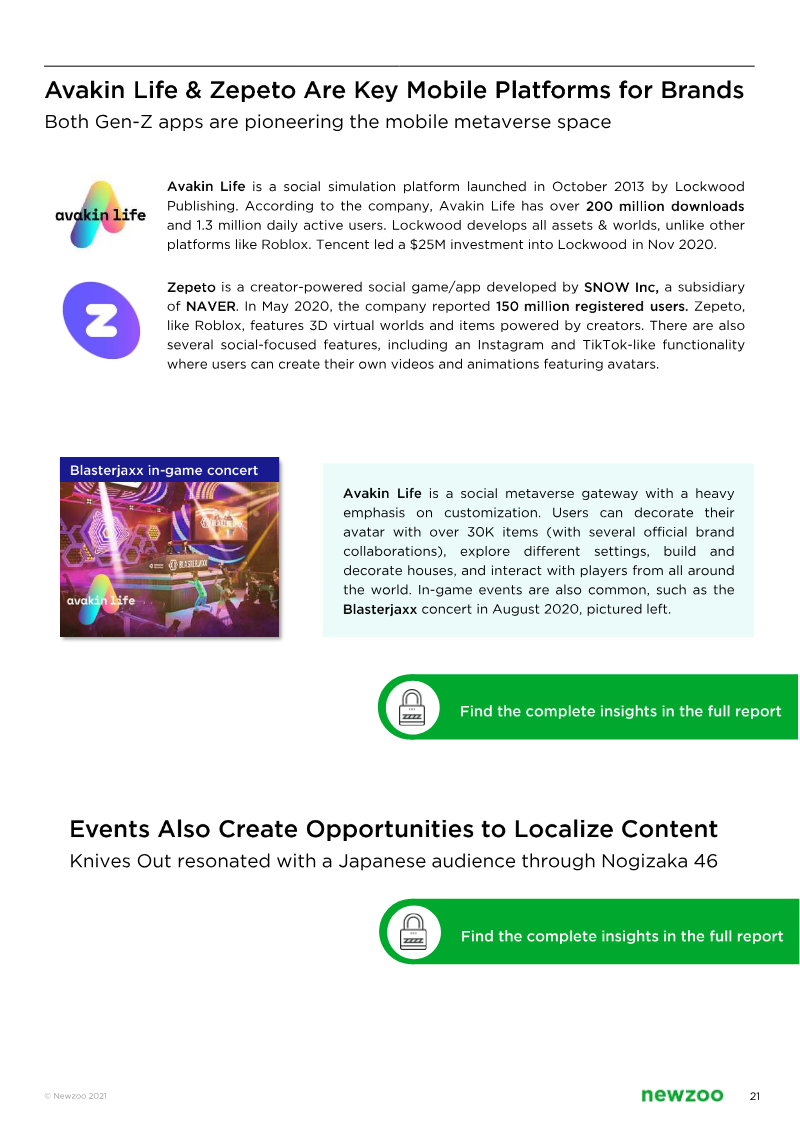 Avakin Life & Zepeto Are Key Mobile Platforms for Brands
Both Gen-Z apps are pioneering the mobile metaverse space

avakin life

Avakin Life is a social simulation platform launched in October 2013 by Lockwood Publishing. According to the company, Avakin Life has over 200 million downloads and 1.3 million daily active users. Lockwood develops all assets & worlds, unlike other platforms like Roblox. Tencent led a $25M investment into Lockwood in Nov 2020.

Z

Zepeto is a creator-powered social game/app developed by SNOW Inc, a subsidiary of NAVER. In May 2020, the company reported 150 million registered users. Zepeto, like Roblox, features 3D virtual worlds and items powered by creators. There are also several social-focused features, including an Instagram and TikTok-like functionality where users can create their own videos and animations featuring avatars.

Blasterjaxx in-game concert

avakin life

Avakin Life is a social metaverse gateway with a heavy emphasis on customization. Users can decorate their avatar with over 30K items (with several official brand collaborations), explore different settings, build and decorate houses, and interact with players from all around the world. In-game events are also common, such as the Blasterjaxx concert in August 2020, pictured left.

Find the complete insights in the full report

Events Also Create Opportunities to Localize Content
Knives Out resonated with a Japanese audience through Nogizaka 46

Find the complete insights in the full report

© Newzoo 2021
newzoo 21